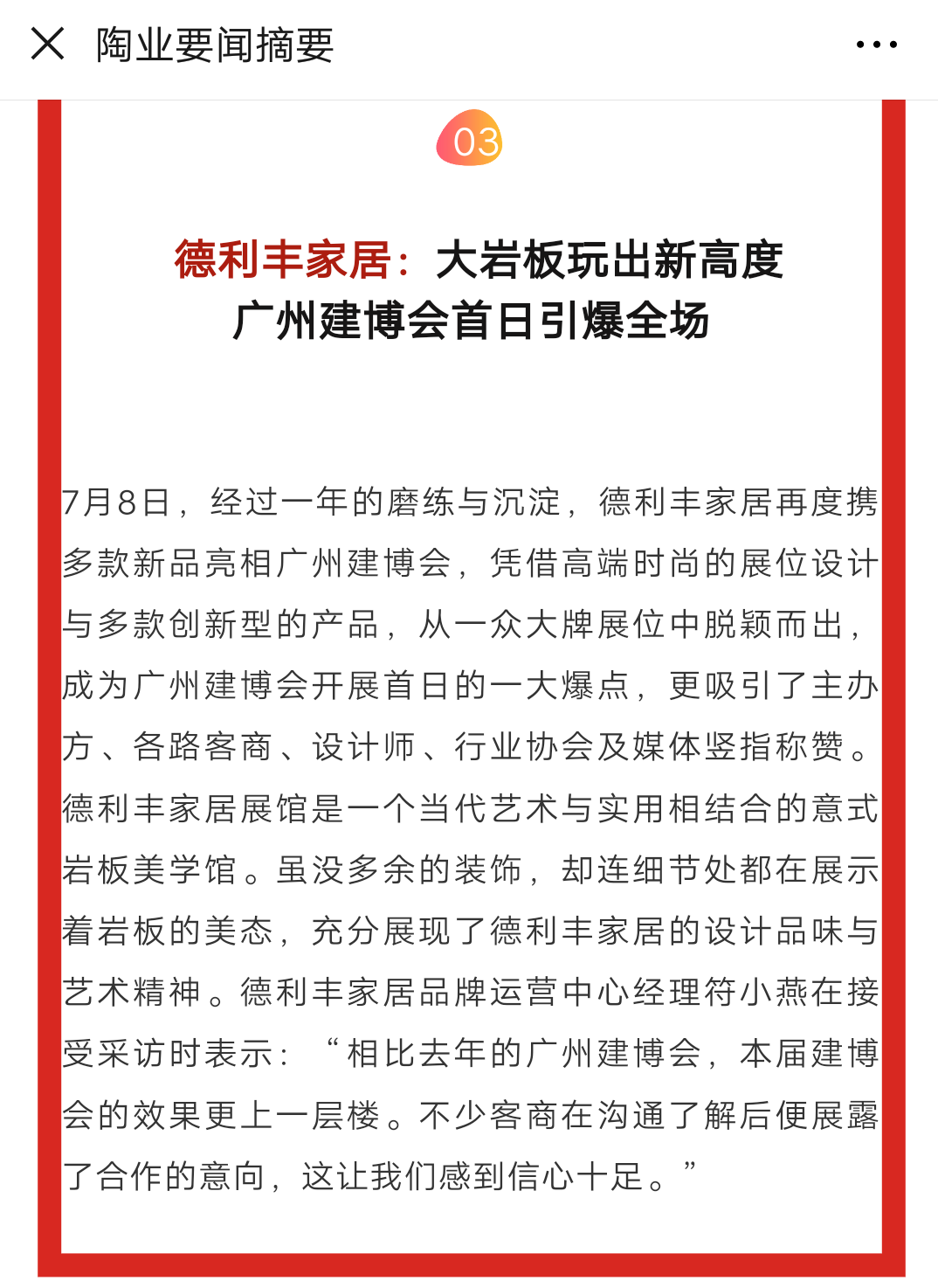 陶业要闻摘要

03

德利丰家居：大岩板玩出新高度
广州建博会首日引爆全场

7月8日，经过一年的磨练与沉淀，德利丰家居再度携多款新品亮相广州建博会，凭借高端时尚的展位设计与多款创新型的产品，从一众大牌展位中脱颖而出，成为广州建博会开展首日的一大爆点，更吸引了主办方、各路客商、设计师、行业协会及媒体竖指称赞。德利丰家居展馆是一个当代艺术与实用相结合的意式岩板美学馆。虽没多余的装饰，却连细节处都在展示着岩板的美态，充分展现了德利丰家居的设计品味与艺术精神。德利丰家居品牌运营中心经理符小燕在接受采访时表示：“相比去年的广州建博会，本届建博会的效果更上一层楼。不少客商在沟通了解后便展露了合作的意向，这让我们感到信心十足。”